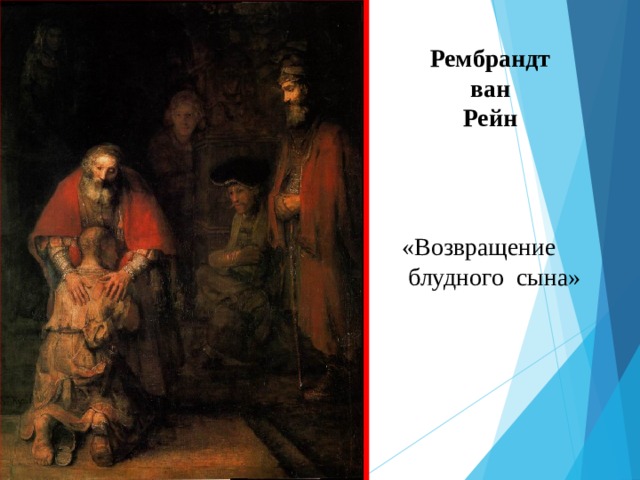 Рембрандт ван Рейн

«Возвращение блудного сына»